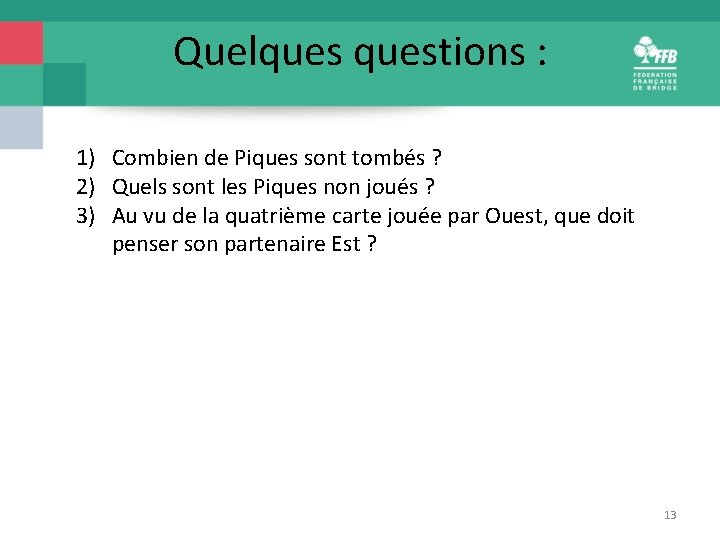 Quelques questions :

FFB
FEDERATION
FRANÇAISE
DE BRIDGE

1) Combien de Piques sont tombés ?
2) Quels sont les Piques non joués ?
3) Au vu de la quatrième carte jouée par Ouest, que doit penser son partenaire Est ?

13